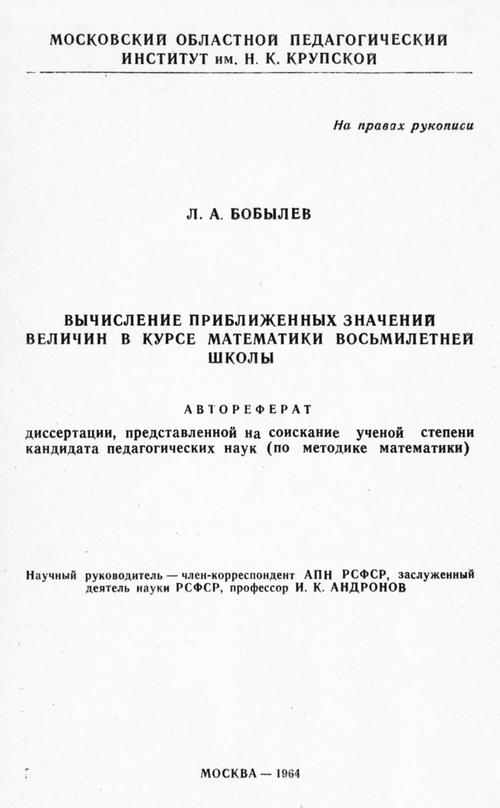 МОСКОВСКИЙ ОБЛАСТНОЙ ПЕДАГОГИЧЕСКИЙ ИНСТИТУТ им. Н. К. КРУПСКОЙ

На правах рукописи

Л. А. БОБЫЛЕВ

ВЫЧИСЛЕНИЕ ПРИБЛИЖЕННЫХ ЗНАЧЕНИЙ ВЕЛИЧИН В КУРСЕ МАТЕМАТИКИ ВОСЬМИЛЕТНЕЙ ШКОЛЫ

АВТОРЕФЕРАТ

диссертации, представленной на соискание ученой степени кандидата педагогических наук (по методике математики)

Научный руководитель — член-корреспондент АПН РСФСР, заслуженный деятель науки РСФСР, профессор И. К. АНДРОНОВ

МОСКВА — 1964